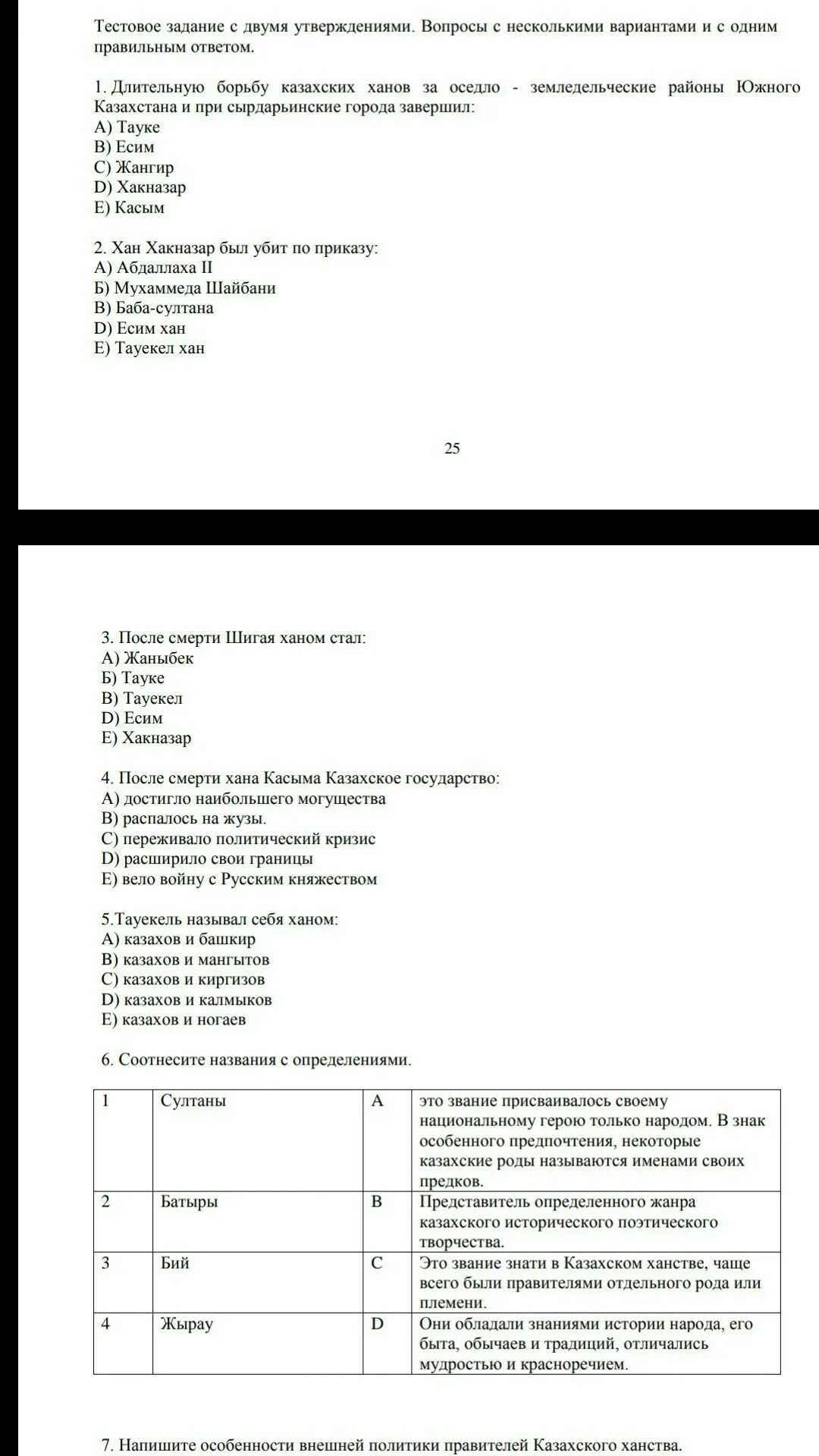 Тестовое задание с двумя утверждениями. Вопросы с несколькими вариантами и с одним правильным ответом.

1. Длительную борьбу казахских ханов за оседло - земледельческие районы Южного Казахстана и при сырдарьинские города завершил:
A) Тауке
B) Есим
C) Жангир
D) Хакназар
E) Касым

2. Хан Хакназар был убит по приказу:
A) Абдаллаха II
Б) Мухаммеда Шайбани
B) Баба-султана
D) Есим хан
E) Тауекел хан

25

3. После смерти Шигая ханом стал:
A) Жаныбек
Б) Тауке
B) Тауекел
D) Есим
E) Хакназар

4. После смерти хана Касыма Казахское государство:
A) достигло наибольшего могущества
B) распалось на жузы.
C) переживало политический кризис
D) расширило свои границы
E) вело войну с Русским княжеством

5.Тауекель называл себя ханом:
A) казахов и башкир
B) казахов и мангытов
C) казахов и киргизов
D) казахов и калмыков
E) казахов и ногаев

6. Соотнесите названия с определениями.

| 1 | Султаны | A | это звание присваивалось своему национальному герою только народом. В знак особенного предпочтения, некоторые казахские роды называются именами своих предков. |
|---|---|---|---|
| 2 | Батыры | B | Представитель определенного жанра казахского исторического поэтического творчества. |
| 3 | Бий | C | Это звание знати в Казахском ханстве, чаще всего были правителями отдельного рода или племени. |
| 4 | Жырау | D | Они обладали знаниями истории народа, его быта, обычаев и традиций, отличались мудростью и красноречием. |

7. Напишите особенности внешней политики правителей Казахского ханства.